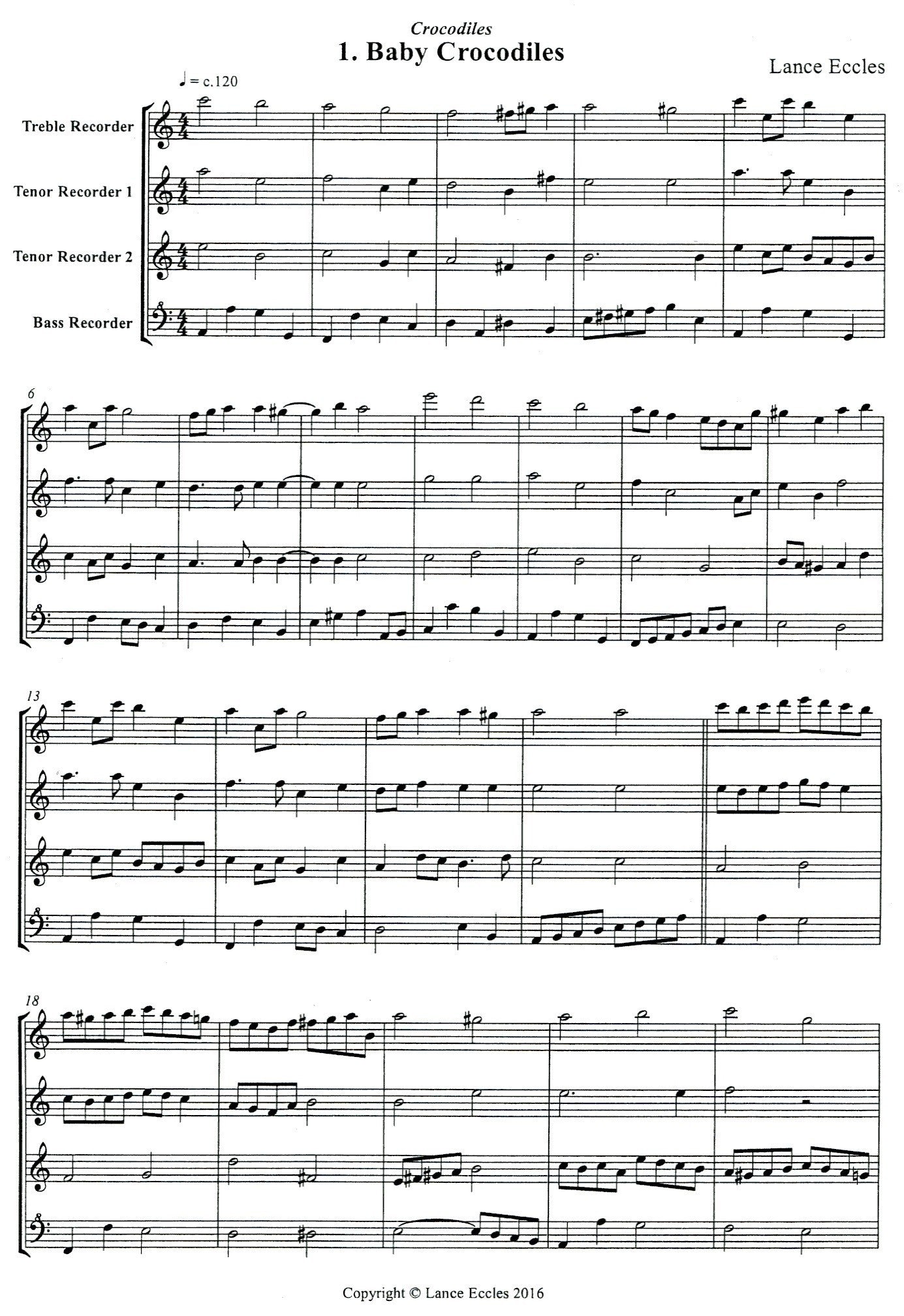 Crocodiles
1. Baby Crocodiles

Lance Eccles

♩ = c.120

Treble Recorder

Tenor Recorder 1

Tenor Recorder 2

Bass Recorder

6

13

18

Copyright © Lance Eccles 2016